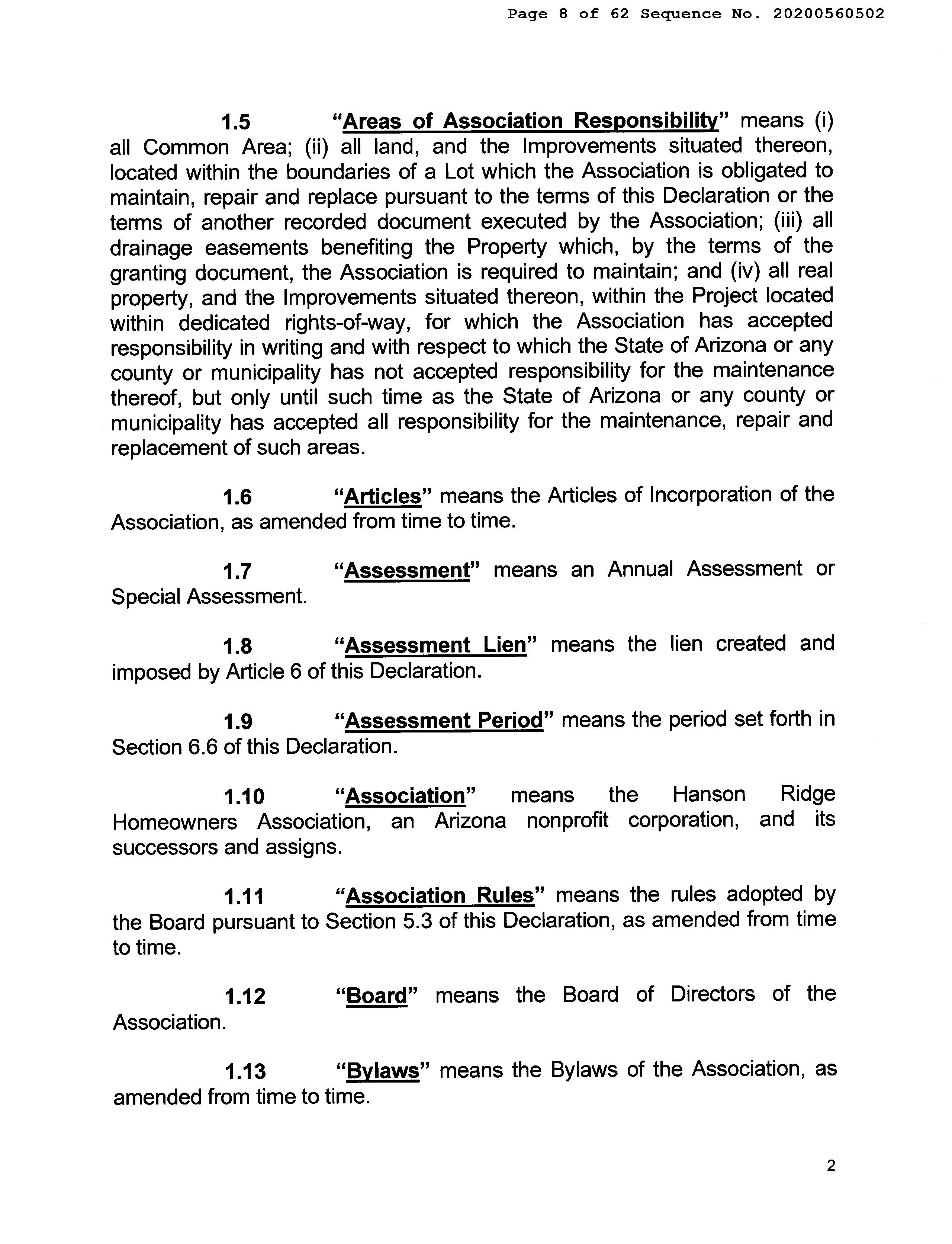 Page 8 of 62 Sequence No. 20200560502

1.5 "Areas of Association Responsibility" means (i) all Common Area; (ii) all land, and the Improvements situated thereon, located within the boundaries of a Lot which the Association is obligated to maintain, repair and replace pursuant to the terms of this Declaration or the terms of another recorded document executed by the Association; (iii) all drainage easements benefiting the Property which, by the terms of the granting document, the Association is required to maintain; and (iv) all real property, and the Improvements situated thereon, within the Project located within dedicated rights-of-way, for which the Association has accepted responsibility in writing and with respect to which the State of Arizona or any county or municipality has not accepted responsibility for the maintenance thereof, but only until such time as the State of Arizona or any county or municipality has accepted all responsibility for the maintenance, repair and replacement of such areas.

1.6 "Articles" means the Articles of Incorporation of the Association, as amended from time to time.

1.7 "Assessment" means an Annual Assessment or Special Assessment.

1.8 "Assessment Lien" means the lien created and imposed by Article 6 of this Declaration.

1.9 "Assessment Period" means the period set forth in Section 6.6 of this Declaration.

1.10 "Association" means the Hanson Ridge Homeowners Association, an Arizona nonprofit corporation, and its successors and assigns.

1.11 "Association Rules" means the rules adopted by the Board pursuant to Section 5.3 of this Declaration, as amended from time to time.

1.12 "Board" means the Board of Directors of the Association.

1.13 "Bylaws" means the Bylaws of the Association, as amended from time to time.

2